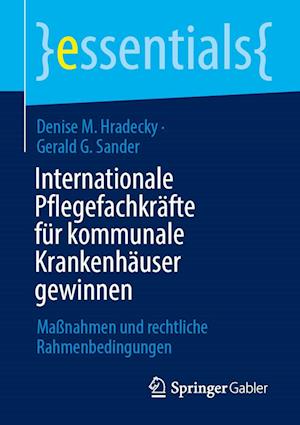 }essentials{

Denise M. Hradecky · Gerald G. Sander

Internationale Pflegefachkräfte für kommunale Krankenhäuser gewinnen

Maßnahmen und rechtliche Rahmenbedingungen

Springer Gabler